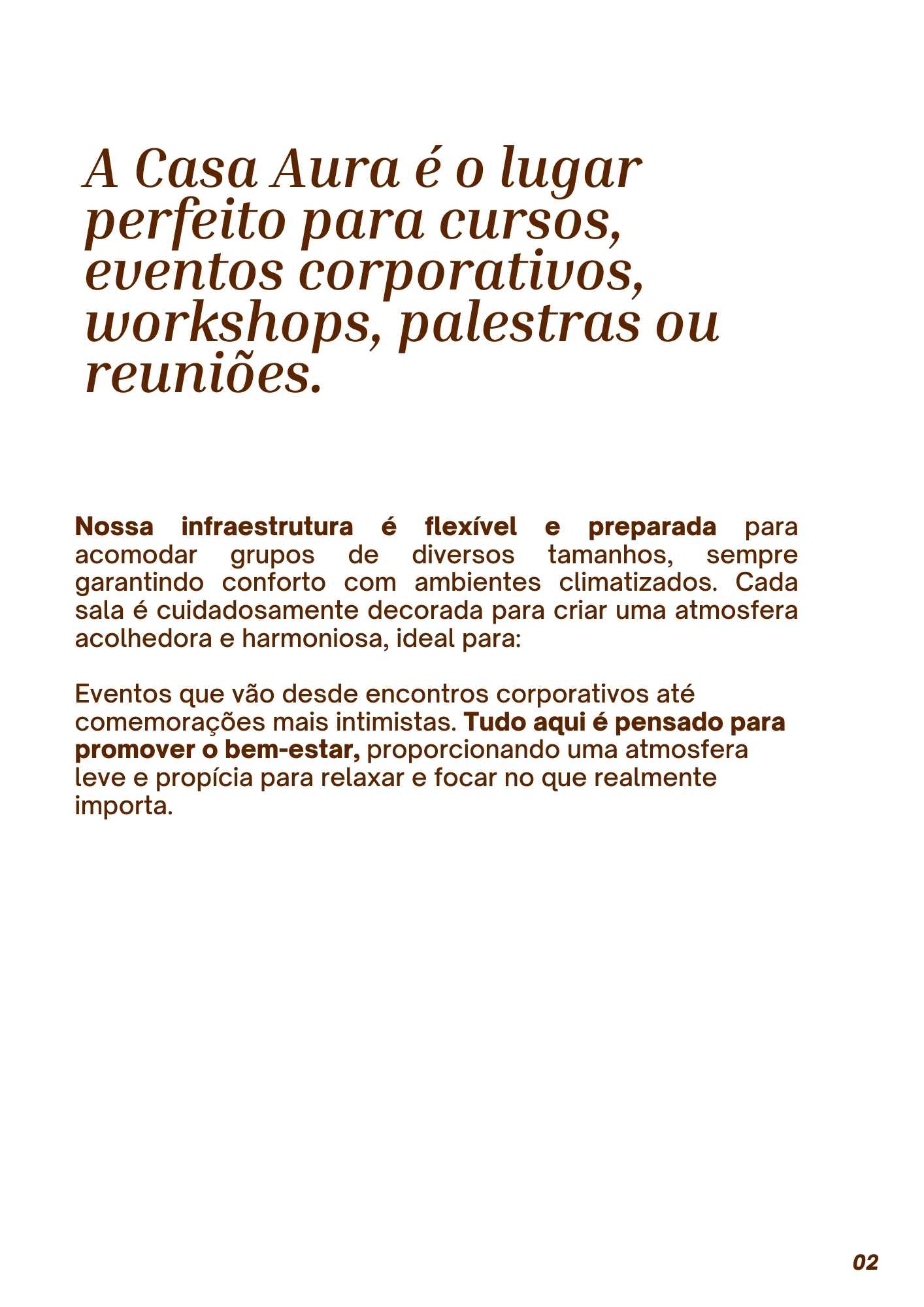 A Casa Aura é o lugar perfeito para cursos, eventos corporativos, workshops, palestras ou reuniões.

Nossa infraestrutura é flexível e preparada para acomodar grupos de diversos tamanhos, sempre garantindo conforto com ambientes climatizados. Cada sala é cuidadosamente decorada para criar uma atmosfera acolhedora e harmoniosa, ideal para:

Eventos que vão desde encontros corporativos até comemorações mais intimistas. Tudo aqui é pensado para promover o bem-estar, proporcionando uma atmosfera leve e propícia para relaxar e focar no que realmente importa.

02